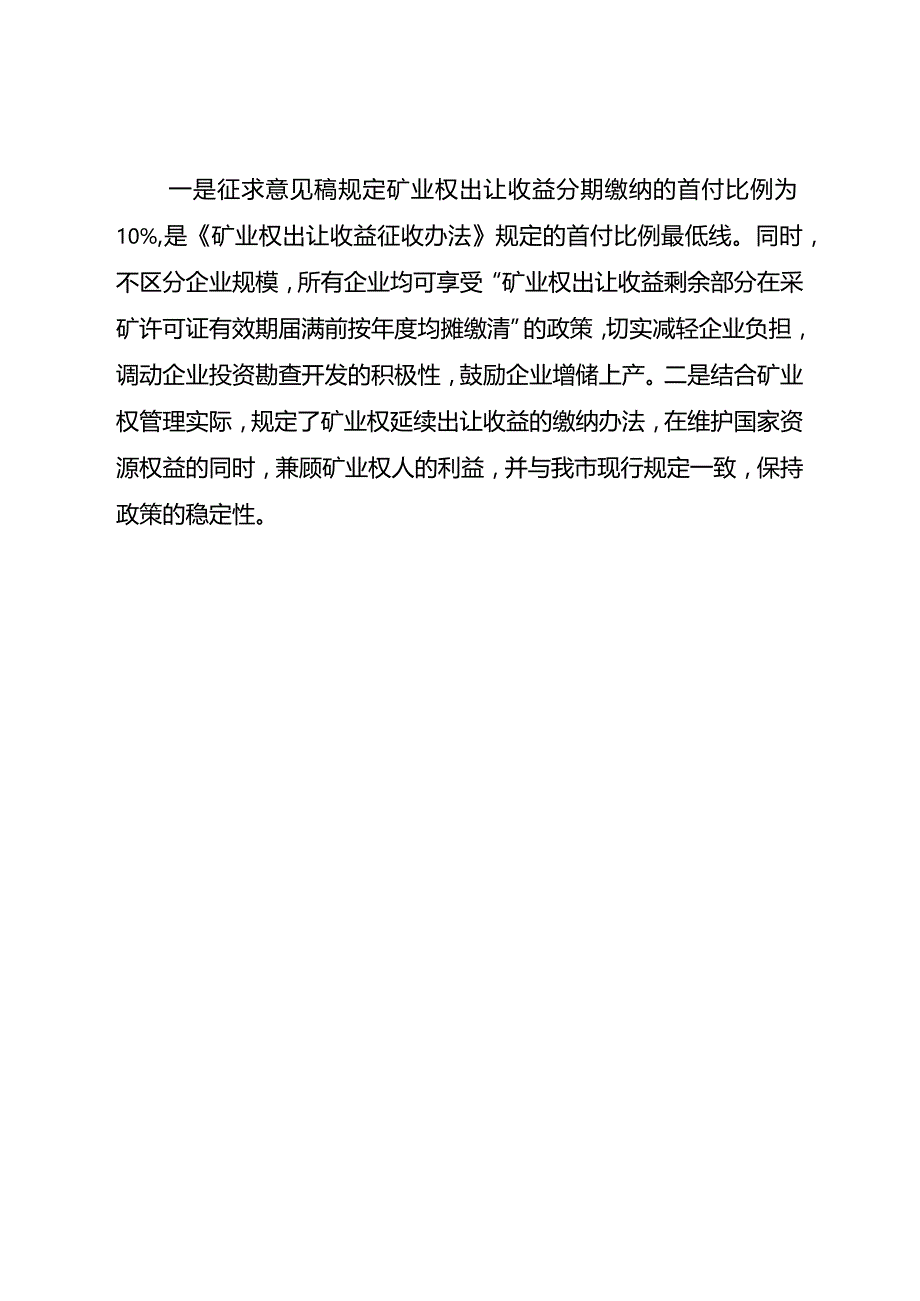 一是征求意见稿规定矿业权出让收益分期缴纳的首付比例为10%,是《矿业权出让收益征收办法》规定的首付比例最低线。同时，不区分企业规模，所有企业均可享受“矿业权出让收益剩余部分在采矿许可证有效期届满前按年度均摊缴清”的政策，切实减轻企业负担，调动企业投资勘查开发的积极性，鼓励企业增储上产。二是结合矿业权管理实际，规定了矿业权延续出让收益的缴纳办法，在维护国家资源权益的同时，兼顾矿业权人的利益，并与我市现行规定一致，保持政策的稳定性。